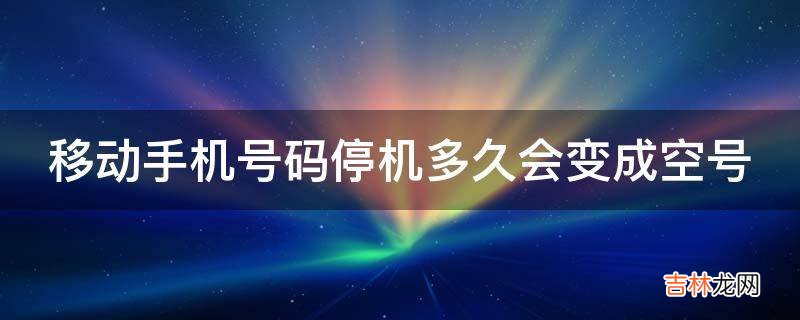 移动手机号码停机多久会变成空号

吉林龙网